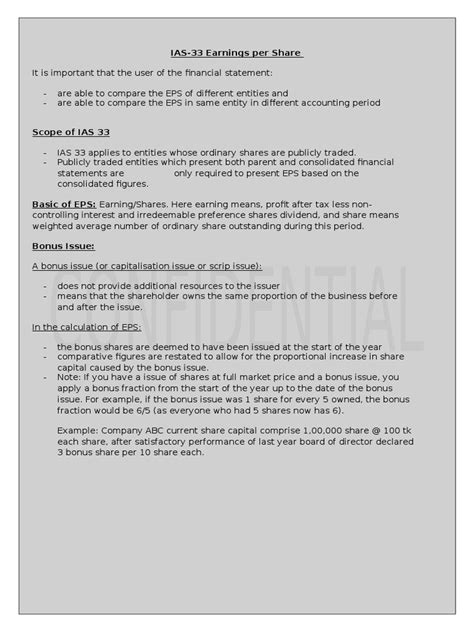 IAS-33 Earnings per Share

It is important that the user of the financial statement:

- are able to compare the EPS of different entities and
- are able to compare the EPS in same entity in different accounting period

Scope of IAS 33

- IAS 33 applies to entities whose ordinary shares are publicly traded.
- Publicly traded entities which present both parent and consolidated financial statements are only required to present EPS based on the consolidated figures.

Basic of EPS: Earning/Shares. Here earning means, profit after tax less non-controlling interest and irredeemable preference shares dividend, and share means weighted average number of ordinary share outstanding during this period.

Bonus Issue:

A bonus issue (or capitalisation issue or scrip issue):

- does not provide additional resources to the issuer
- means that the shareholder owns the same proportion of the business before and after the issue.

In the calculation of EPS:

- the bonus shares are deemed to have been issued at the start of the year
- comparative figures are restated to allow for the proportional increase in share capital caused by the bonus issue.
- Note: If you have a issue of shares at full market price and a bonus issue, you apply a bonus fraction from the start of the year up to the date of the bonus issue. For example, if the bonus issue was 1 share for every 5 owned, the bonus fraction would be 6/5 (as everyone who had 5 shares now has 6).

Example: Company ABC current share capital comprise 1,00,000 share @ 100 tk each share, after satisfactory performance of last year board of director declared 3 bonus share per 10 share each.

CONFIDENTIAL